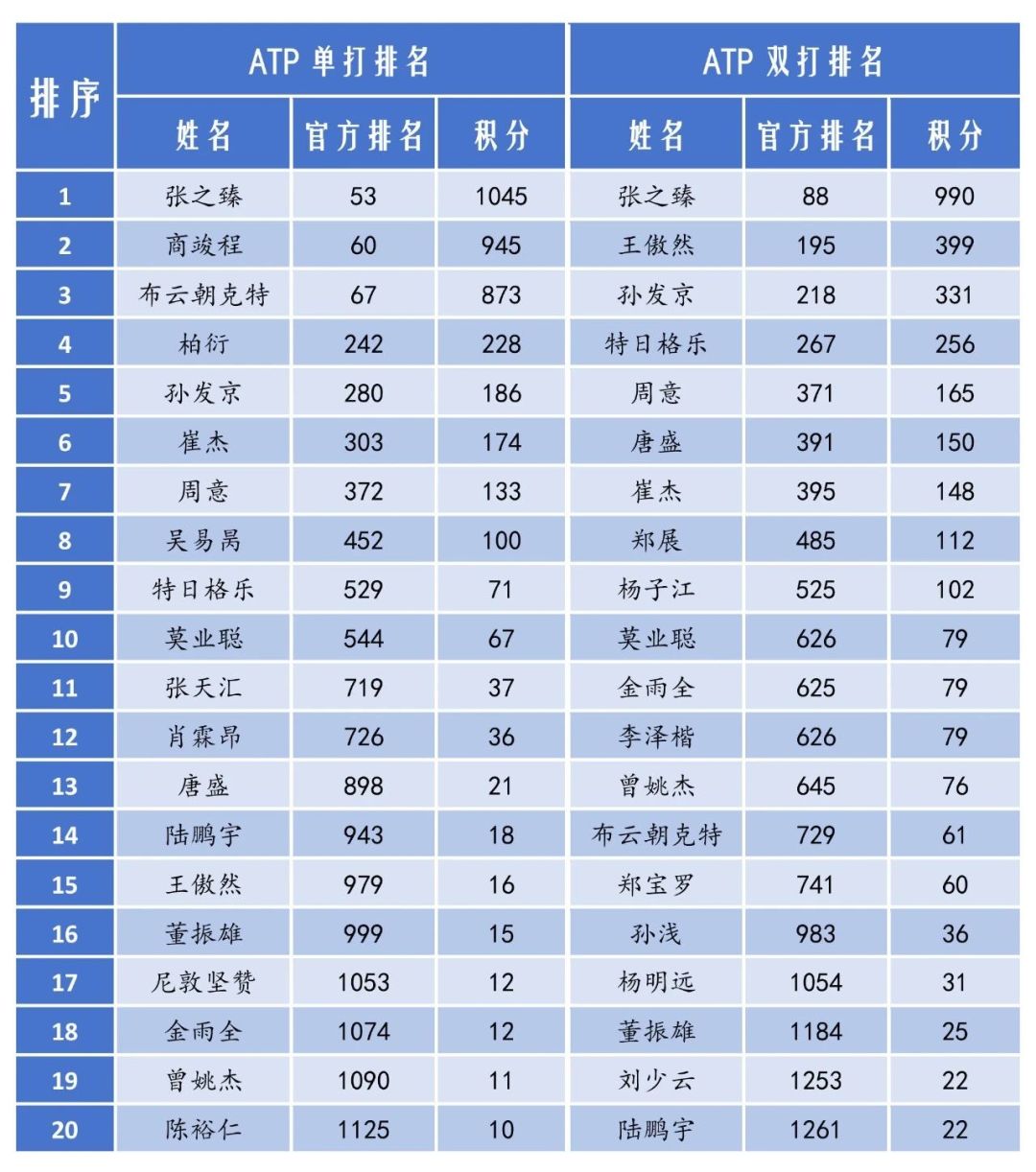 | 排序 | ATP 单打排名 | | | ATP 双打排名 | | |
|---|---|---|---|---|---|---|
| | 姓名 | 官方排名 | 积分 | 姓名 | 官方排名 | 积分 |
| 1 | 张之臻 | 53 | 1045 | 张之臻 | 88 | 990 |
| 2 | 商竣程 | 60 | 945 | 王傲然 | 195 | 399 |
| 3 | 布云朝克特 | 67 | 873 | 孙发京 | 218 | 331 |
| 4 | 柏衍 | 242 | 228 | 特日格乐 | 267 | 256 |
| 5 | 孙发京 | 280 | 186 | 周意 | 371 | 165 |
| 6 | 崔杰 | 303 | 174 | 唐盛 | 391 | 150 |
| 7 | 周意 | 372 | 133 | 崔杰 | 395 | 148 |
| 8 | 吴易昺 | 452 | 100 | 郑展 | 485 | 112 |
| 9 | 特日格乐 | 529 | 71 | 杨子江 | 525 | 102 |
| 10 | 莫业聪 | 544 | 67 | 莫业聪 | 626 | 79 |
| 11 | 张天汇 | 719 | 37 | 金雨全 | 625 | 79 |
| 12 | 肖霖昂 | 726 | 36 | 李泽楷 | 626 | 79 |
| 13 | 唐盛 | 898 | 21 | 曾姚杰 | 645 | 76 |
| 14 | 陆鹏宇 | 943 | 18 | 布云朝克特 | 729 | 61 |
| 15 | 王傲然 | 979 | 16 | 郑宝罗 | 741 | 60 |
| 16 | 董振雄 | 999 | 15 | 孙浅 | 983 | 36 |
| 17 | 尼敦坚赞 | 1053 | 12 | 杨明远 | 1054 | 31 |
| 18 | 金雨全 | 1074 | 12 | 董振雄 | 1184 | 25 |
| 19 | 曾姚杰 | 1090 | 11 | 刘少云 | 1253 | 22 |
| 20 | 陈裕仁 | 1125 | 10 | 陆鹏宇 | 1261 | 22 |